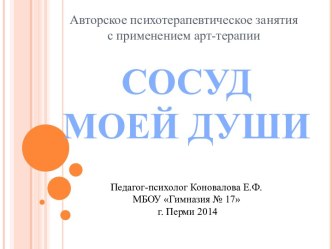 Авторское психотерапевтическое занятия с применением арт-терапии

СОСУД МОЕЙ ДУШИ

Педагог-психолог Коновалова Е.Ф.
МБОУ «Гимназия № 17»
г. Перми 2014